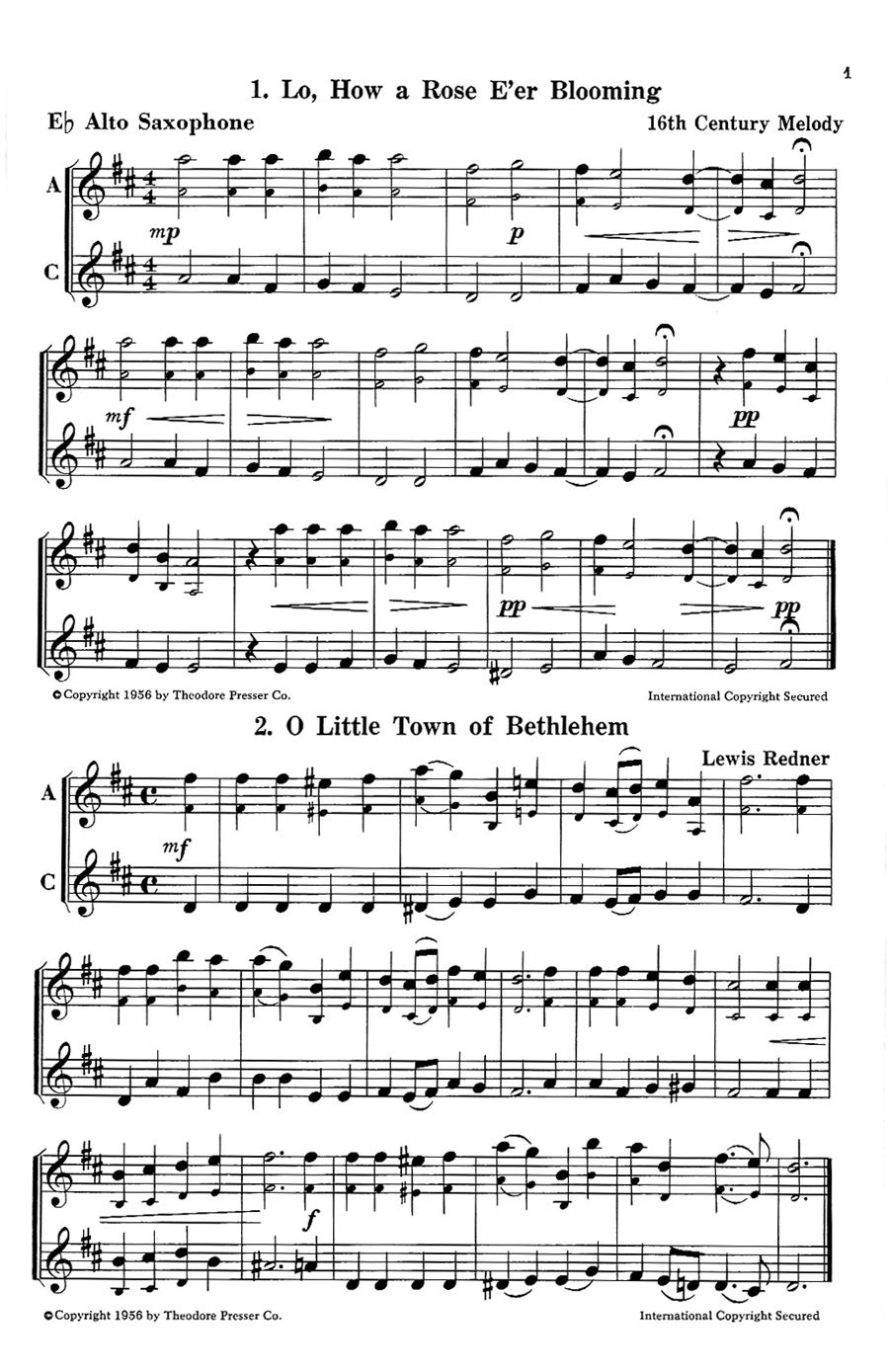 1

1. Lo, How a Rose E'er Blooming

E♭ Alto Saxophone

16th Century Melody

A

C

mp

p

mf

pp

pp

pp

©Copyright 1956 by Theodore Presser Co.

International Copyright Secured

2. O Little Town of Bethlehem

Lewis Redner

A

C

mf

f

©Copyright 1956 by Theodore Presser Co.

International Copyright Secured